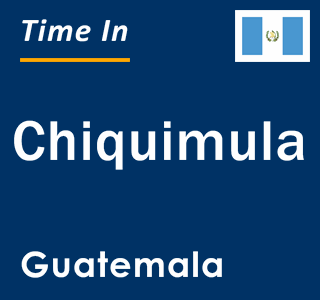 Time In

Chiquimula

Guatemala